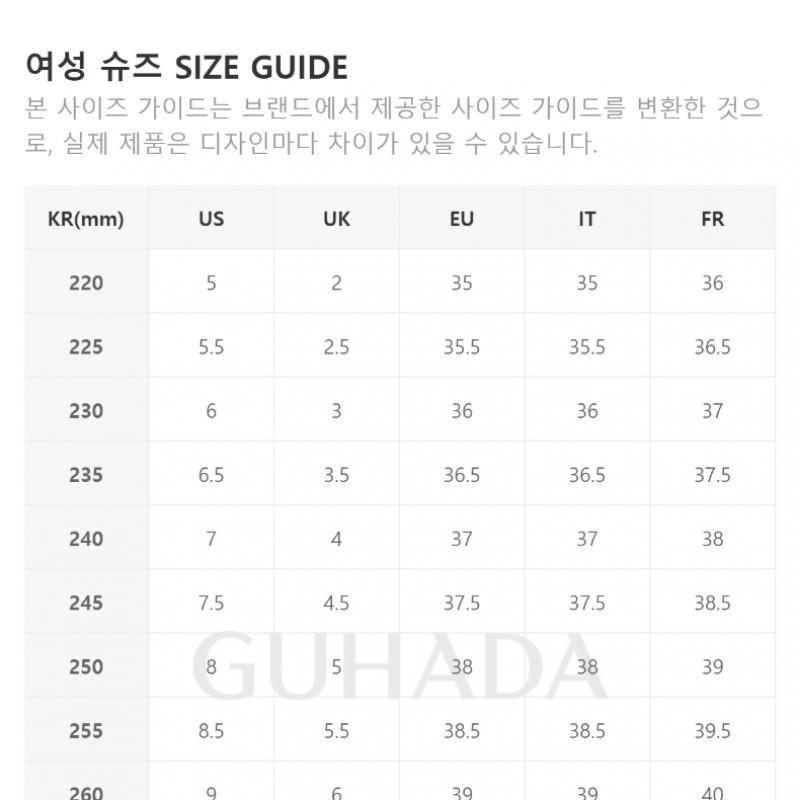 여성 슈즈 SIZE GUIDE

본 사이즈 가이드는 브랜드에서 제공한 사이즈 가이드를 변환한 것으로, 실제 제품은 디자인마다 차이가 있을 수 있습니다.

| KR(mm) | US | UK | EU | IT | FR |
|---|---|---|---|---|---|
| 220 | 5 | 2 | 35 | 35 | 36 |
| 225 | 5.5 | 2.5 | 35.5 | 35.5 | 36.5 |
| 230 | 6 | 3 | 36 | 36 | 37 |
| 235 | 6.5 | 3.5 | 36.5 | 36.5 | 37.5 |
| 240 | 7 | 4 | 37 | 37 | 38 |
| 245 | 7.5 | 4.5 | 37.5 | 37.5 | 38.5 |
| 250 | 8 | 5 | 38 | 38 | 39 |
| 255 | 8.5 | 5.5 | 38.5 | 38.5 | 39.5 |
| 260 | 9 | 6 | 39 | 39 | 40 |

GUHADA